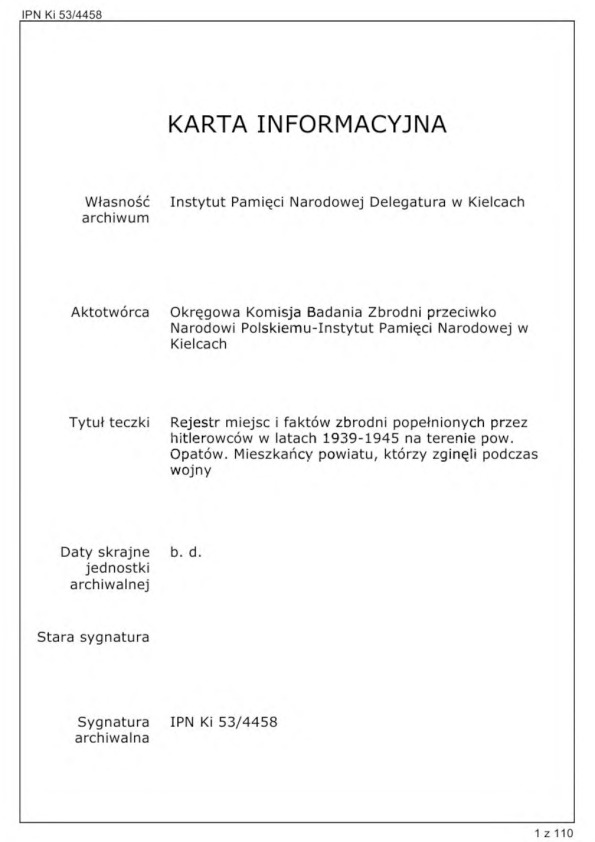 IPN Ki 53/4458

KARTA INFORMACYJNA

Własność archiwum
Instytut Pamięci Narodowej Delegatura w Kielcach

Aktotwórca
Okręgowa Komisja Badania Zbrodni przeciwko Narodowi Polskiemu-Instytut Pamięci Narodowej w Kielcach

Tytuł teczki
Rejestr miejsc i faktów zbrodni popełnionych przez hitlerowców w latach 1939-1945 na terenie pow. Opatów. Mieszkańcy powiatu, którzy zginęli podczas wojny

Daty skrajne jednostki archiwalnej
b. d.

Stara sygnatura

Sygnatura archiwalna
IPN Ki 53/4458

1 z 110